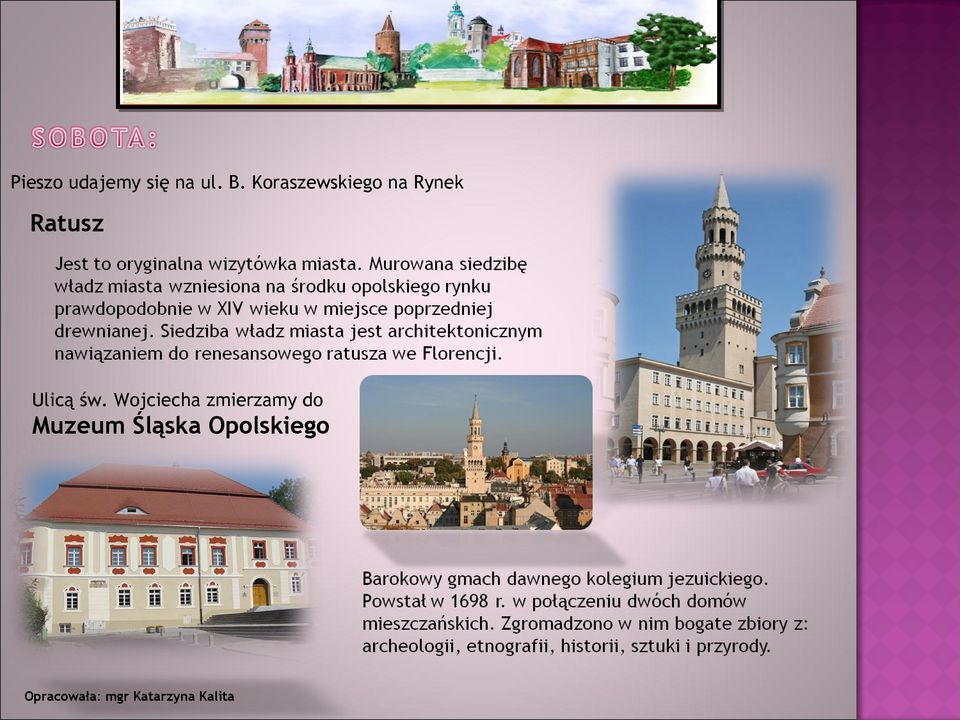 SOBOTA:

Pieszo udajemy się na ul. B. Koraszewskiego na Rynek

Ratusz

Jest to oryginalna wizytówka miasta. Murowana siedzibę władz miasta wzniesiona na środku opolskiego rynku prawdopodobnie w XIV wieku w miejsce poprzedniej drewnianej. Siedziba władz miasta jest architektonicznym nawiązaniem do renesansowego ratusza we Florencji.

Ulicą św. Wojciecha zmierzamy do

Muzeum Śląska Opolskiego

Barokowy gmach dawnego kolegium jezuickiego. Powstał w 1698 r. w połączeniu dwóch domów mieszczańskich. Zgromadzono w nim bogate zbiory z: archeologii, etnografii, historii, sztuki i przyrody.

Opracowała: mgr Katarzyna Kalita